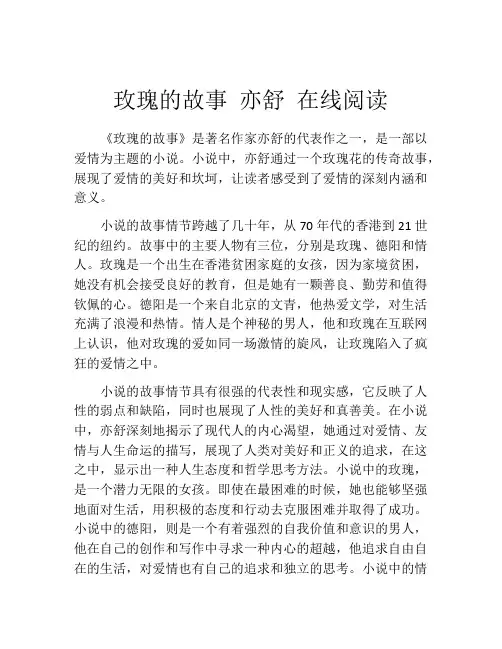 玫瑰的故事 亦舒 在线阅读

《玫瑰的故事》是著名作家亦舒的代表作之一，是一部以爱情为主题的小说。小说中，亦舒通过一个玫瑰花的传奇故事，展现了爱情的美好和坎坷，让读者感受到了爱情的深刻内涵和意义。

小说的故事情节跨越了几十年，从 70 年代的香港到 21 世纪的纽约。故事中的主要人物有三位，分别是玫瑰、德阳和情人。玫瑰是一个出生在香港贫困家庭的女孩，因为家境贫困，她没有机会接受良好的教育，但是她有一颗善良、勤劳和值得钦佩的心。德阳是一个来自北京的文青，他热爱文学，对生活充满了浪漫和热情。情人是个神秘的男人，他和玫瑰在互联网上认识，他对玫瑰的爱如同一场激情的旋风，让玫瑰陷入了疯狂的爱情之中。

小说的故事情节具有很强的代表性和现实感，它反映了人性的弱点和缺陷，同时也展现了人性的美好和真善美。在小说中，亦舒深刻地揭示了现代人的内心渴望，她通过对爱情、友情与人生命运的描写，展现了人类对美好和正义的追求，在这之中，显示出一种人生态度和哲学思考方法。小说中的玫瑰，是一个潜力无限的女孩。即使在最困难的时候，她也能够坚强地面对生活，用积极的态度和行动去克服困难并取得了成功。小说中的德阳，则是一个有着强烈的自我价值和意识的男人，他在自己的创作和写作中寻求一种内心的超越，他追求自由自在的生活，对爱情也有自己的追求和独立的思考。小说中的情